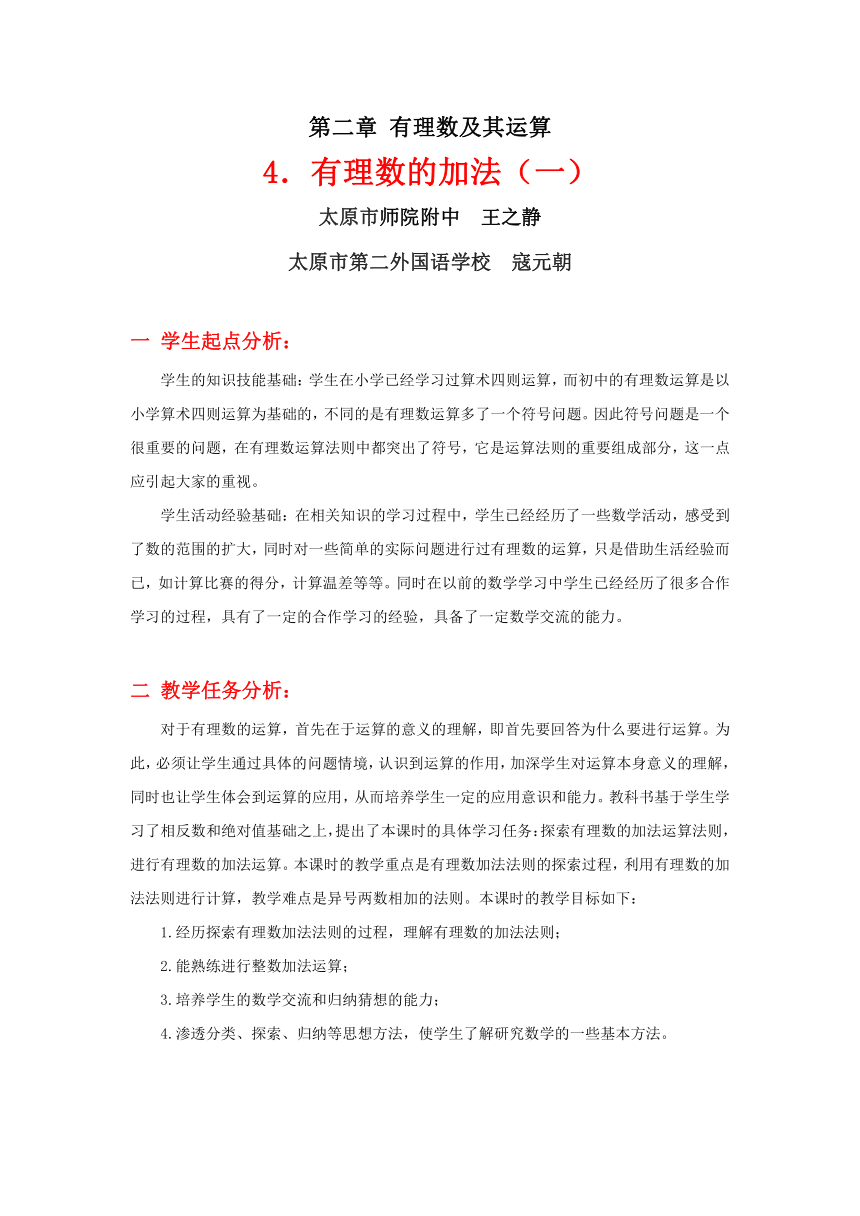 第二章 有理数及其运算

4．有理数的加法（一）

太原市师院附中 王之静

太原市第二外国语学校 寇元朝

一 学生起点分析：

学生的知识技能基础：学生在小学已经学习过算术四则运算，而初中的有理数运算是以小学算术四则运算为基础的，不同的是有理数运算多了一个符号问题。因此符号问题是一个很重要的问题，在有理数运算法则中都突出了符号，它是运算法则的重要组成部分，这一点应引起大家的重视。

学生活动经验基础：在相关知识的学习过程中，学生已经经历了一些数学活动，感受到了数的范围的扩大，同时对一些简单的实际问题进行过有理数的运算，只是借助生活经验而已，如计算比赛的得分，计算温差等等。同时在以前的数学学习中学生已经经历了很多合作学习的过程，具有了一定的合作学习的经验，具备了一定数学交流的能力。

二 教学任务分析：

对于有理数的运算，首先在于运算的意义的理解，即首先要回答为什么要进行运算。为此，必须让学生通过具体的问题情境，认识到运算的作用，加深学生对运算本身意义的理解，同时也让学生体会到运算的应用，从而培养学生一定的应用意识和能力。教科书基于学生学习了相反数和绝对值基础之上，提出了本课时的具体学习任务：探索有理数的加法运算法则，进行有理数的加法运算。本课时的教学重点是有理数加法法则的探索过程，利用有理数的加法法则进行计算，教学难点是异号两数相加的法则。本课时的教学目标如下：

1.经历探索有理数加法法则的过程，理解有理数的加法法则；

2.能熟练进行整数加法运算；

3.培养学生的数学交流和归纳猜想的能力；

4.渗透分类、探索、归纳等思想方法，使学生了解研究数学的一些基本方法。